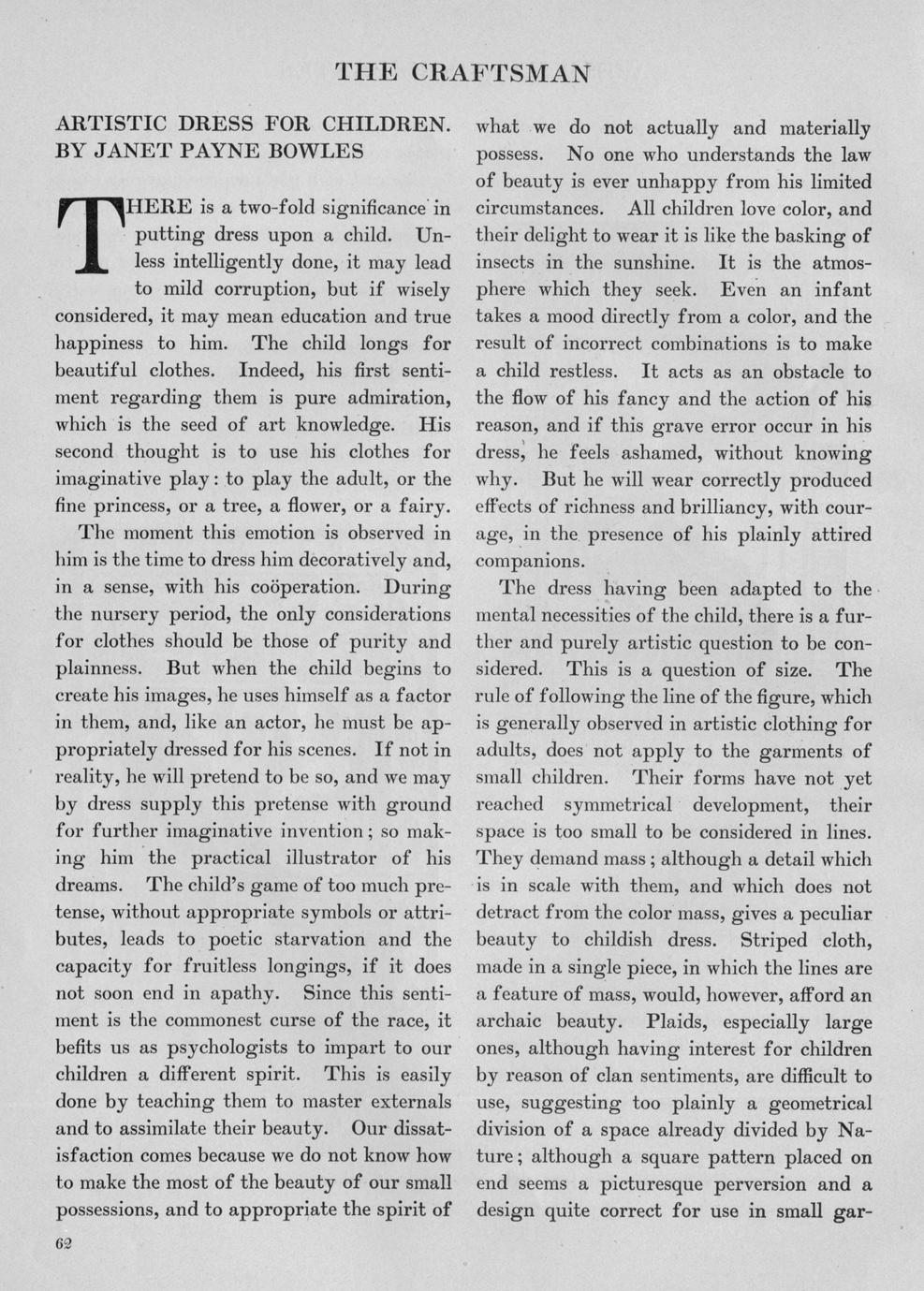 THE CRAFTSMAN

ARTISTIC DRESS FOR CHILDREN. BY JANET PAYNE BOWLES

THERE is a two-fold significance in putting dress upon a child. Unless intelligently done, it may lead to mild corruption, but if wisely considered, it may mean education and true happiness to him. The child longs for beautiful clothes. Indeed, his first sentiment regarding them is pure admiration, which is the seed of art knowledge. His second thought is to use his clothes for imaginative play: to play the adult, or the fine princess, or a tree, a flower, or a fairy.

The moment this emotion is observed in him is the time to dress him decoratively and, in a sense, with his coöperation. During the nursery period, the only considerations for clothes should be those of purity and plainness. But when the child begins to create his images, he uses himself as a factor in them, and, like an actor, he must be appropriately dressed for his scenes. If not in reality, he will pretend to be so, and we may by dress supply this pretense with ground for further imaginative invention; so making him the practical illustrator of his dreams. The child's game of too much pretense, without appropriate symbols or attributes, leads to poetic starvation and the capacity for fruitless longings, if it does not soon end in apathy. Since this sentiment is the commonest curse of the race, it befits us as psychologists to impart to our children a different spirit. This is easily done by teaching them to master externals and to assimilate their beauty. Our dissatisfaction comes because we do not know how to make the most of the beauty of our small possessions, and to appropriate the spirit of what we do not actually and materially possess. No one who understands the law of beauty is ever unhappy from his limited circumstances. All children love color, and their delight to wear it is like the basking of insects in the sunshine. It is the atmosphere which they seek. Even an infant takes a mood directly from a color, and the result of incorrect combinations is to make a child restless. It acts as an obstacle to the flow of his fancy and the action of his reason, and if this grave error occur in his dress, he feels ashamed, without knowing why. But he will wear correctly produced effects of richness and brilliancy, with courage, in the presence of his plainly attired companions.

The dress having been adapted to the mental necessities of the child, there is a further and purely artistic question to be considered. This is a question of size. The rule of following the line of the figure, which is generally observed in artistic clothing for adults, does not apply to the garments of small children. Their forms have not yet reached symmetrical development, their space is too small to be considered in lines. They demand mass; although a detail which is in scale with them, and which does not detract from the color mass, gives a peculiar beauty to childish dress. Striped cloth, made in a single piece, in which the lines are a feature of mass, would, however, afford an archaic beauty. Plaids, especially large ones, although having interest for children by reason of clan sentiments, are difficult to use, suggesting too plainly a geometrical division of a space already divided by Nature; although a square pattern placed on end seems a picturesque perversion and a design quite correct for use in small gar-

62